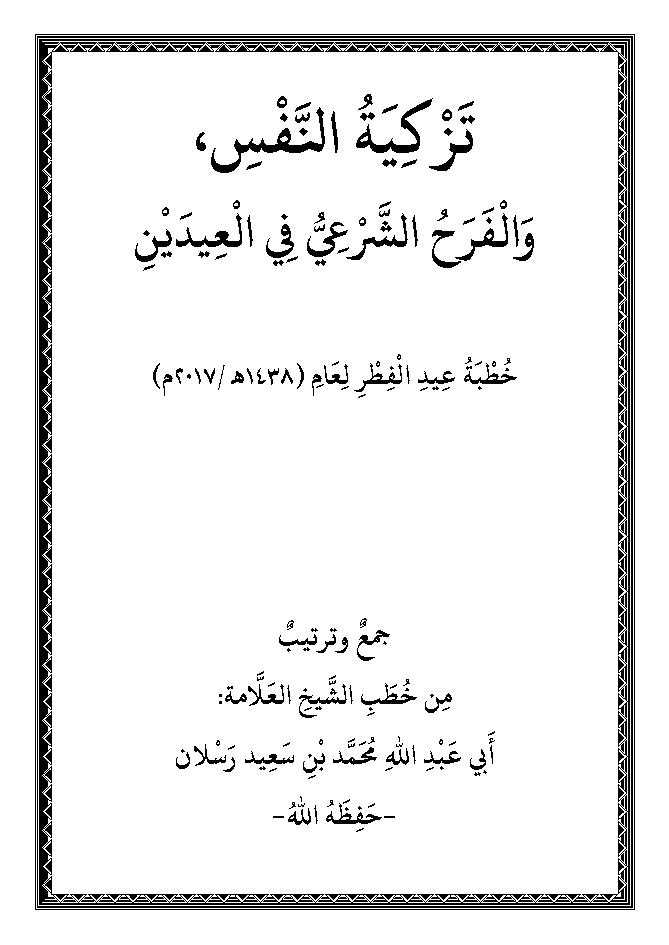 تَزْكِيَةُ النَّفْسِ،
وَالْفَرَحُ الشَّرْعِيُّ فِي الْعِيدَيْنِ

خُطْبَةُ عِيدِ الْفِطْرِ لِعَامِ (١٤٣٨هـ/٢٠١٧م)

جمعٌ وترتيبٌ
مِن خُطَبِ الشَّيخِ العَلَّامة:
أَبِي عَبْدِ اللهِ مُحَمَّد بْنِ سَعِيد رَسْلان
-حَفِظَهُ اللهُ-